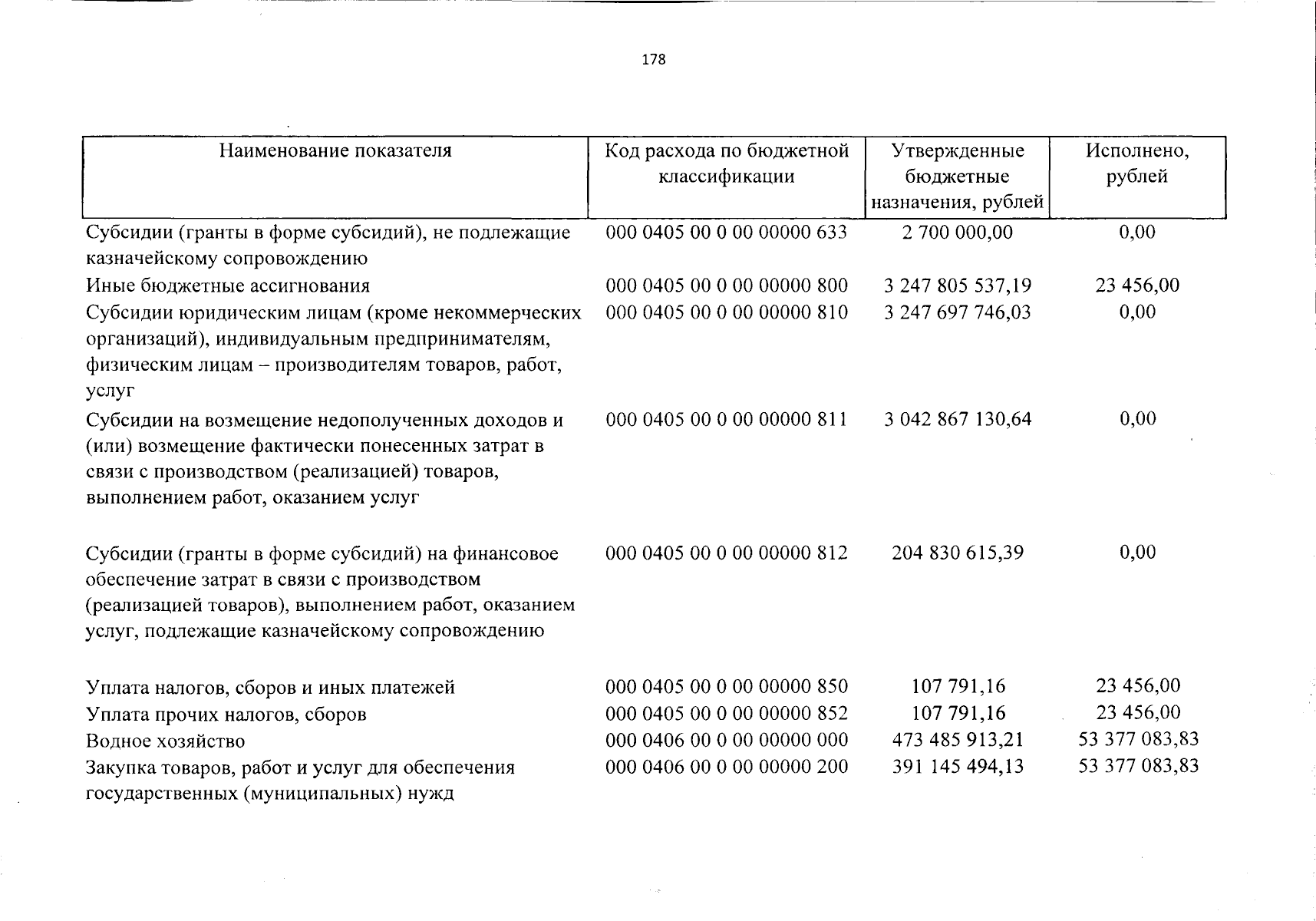 178

| Наименование показателя | Код расхода по бюджетной классификации | Утвержденные бюджетные назначения, рублей | Исполнено, рублей |
|---|---|---|---|
| Субсидии (гранты в форме субсидий), не подлежащие казначейскому сопровождению | 000 0405 00 0 00 00000 633 | 2 700 000,00 | 0,00 |
| Иные бюджетные ассигнования | 000 0405 00 0 00 00000 800 | 3 247 805 537,19 | 23 456,00 |
| Субсидии юридическим лицам (кроме некоммерческих организаций), индивидуальным предпринимателям, физическим лицам – производителям товаров, работ, услуг | 000 0405 00 0 00 00000 810 | 3 247 697 746,03 | 0,00 |
| Субсидии на возмещение недополученных доходов и (или) возмещение фактически понесенных затрат в связи с производством (реализацией) товаров, выполнением работ, оказанием услуг | 000 0405 00 0 00 00000 811 | 3 042 867 130,64 | 0,00 |
| Субсидии (гранты в форме субсидий) на финансовое обеспечение затрат в связи с производством (реализацией товаров), выполнением работ, оказанием услуг, подлежащие казначейскому сопровождению | 000 0405 00 0 00 00000 812 | 204 830 615,39 | 0,00 |
| Уплата налогов, сборов и иных платежей | 000 0405 00 0 00 00000 850 | 107 791,16 | 23 456,00 |
| Уплата прочих налогов, сборов | 000 0405 00 0 00 00000 852 | 107 791,16 | 23 456,00 |
| Водное хозяйство | 000 0406 00 0 00 00000 000 | 473 485 913,21 | 53 377 083,83 |
| Закупка товаров, работ и услуг для обеспечения государственных (муниципальных) нужд | 000 0406 00 0 00 00000 200 | 391 145 494,13 | 53 377 083,83 |